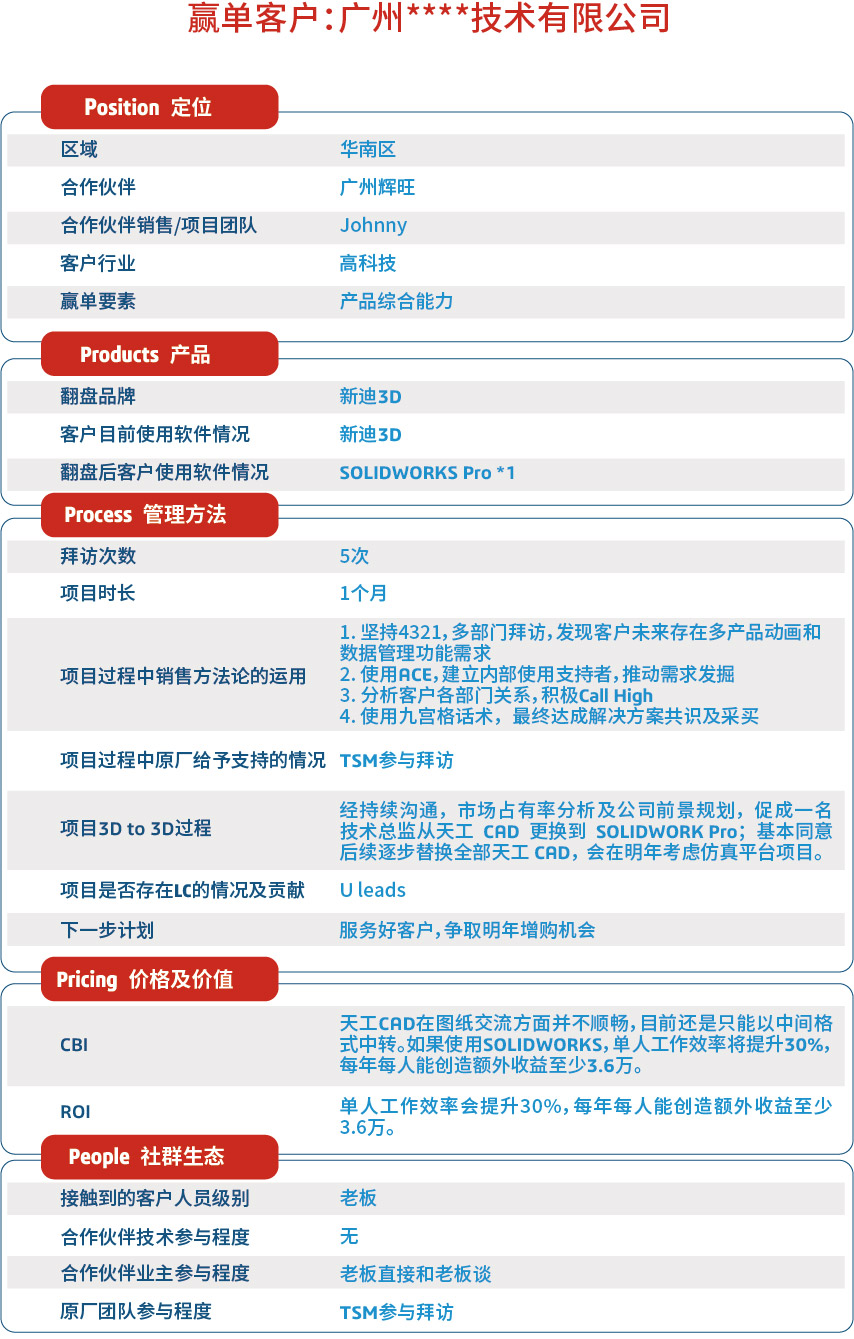 赢单客户:广州****技术有限公司

Position 定位

| 区域 | 华南区 |
|---|---|
| 合作伙伴 | 广州辉旺 |
| 合作伙伴销售/项目团队 | Johnny |
| 客户行业 | 高科技 |
| 赢单要素 | 产品综合能力 |

Products 产品

| 翻盘品牌 | 新迪3D |
|---|---|
| 客户目前使用软件情况 | 新迪3D |
| 翻盘后客户使用软件情况 | SOLIDWORKS Pro *1 |

Process 管理方法

| 拜访次数 | 5次 |
|---|---|
| 项目时长 | 1个月 |
| 项目过程中销售方法论的运用 | 1. 坚持4321,多部门拜访,发现客户未来存在多产品动画和数据管理功能需求 2. 使用ACE,建立内部使用支持者,推动需求发掘 3. 分析客户各部门关系,积极Call High 4. 使用九宫格话术,最终达成解决方案共识及采买 |
| 项目过程中原厂给予支持的情况 | TSM参与拜访 |
| 项目3D to 3D过程 | 经持续沟通,市场占有率分析及公司前景规划,促成一名技术总监从天工 CAD 更换到 SOLIDWORK Pro;基本同意后续逐步替换全部天工 CAD,会在明年考虑仿真平台项目。 |
| 项目是否存在LC的情况及贡献 | U leads |
| 下一步计划 | 服务好客户,争取明年增购机会 |

Pricing 价格及价值

| CBI | 天工CAD在图纸交流方面并不顺畅,目前还是只能以中间格式中转。如果使用SOLIDWORKS,单人工作效率将提升30%,每年每人能创造额外收益至少3.6万。 |
|---|---|
| ROI | 单人工作效率会提升30%,每年每人能创造额外收益至少3.6万。 |

People 社群生态

| 接触到的客户人员级别 | 老板 |
|---|---|
| 合作伙伴技术参与程度 | 无 |
| 合作伙伴业主参与程度 | 老板直接和老板谈 |
| 原厂团队参与程度 | TSM参与拜访 |